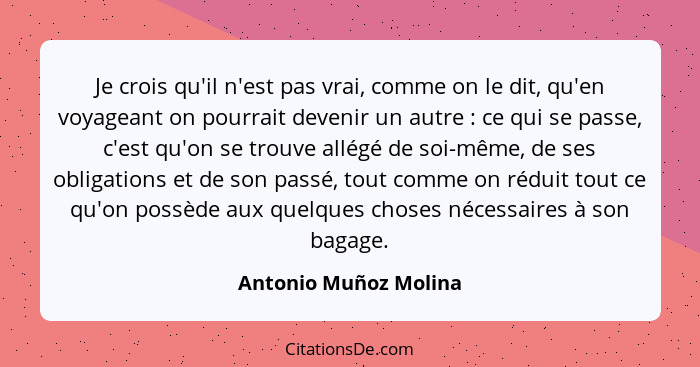 Je crois qu'il n'est pas vrai, comme on le dit, qu'en voyageant on pourrait devenir un autre : ce qui se passe, c'est qu'on se trouve allégé de soi-même, de ses obligations et de son passé, tout comme on réduit tout ce qu'on possède aux quelques choses nécessaires à son bagage.

Antonio Muñoz Molina

CitationsDe.com